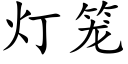 灯笼